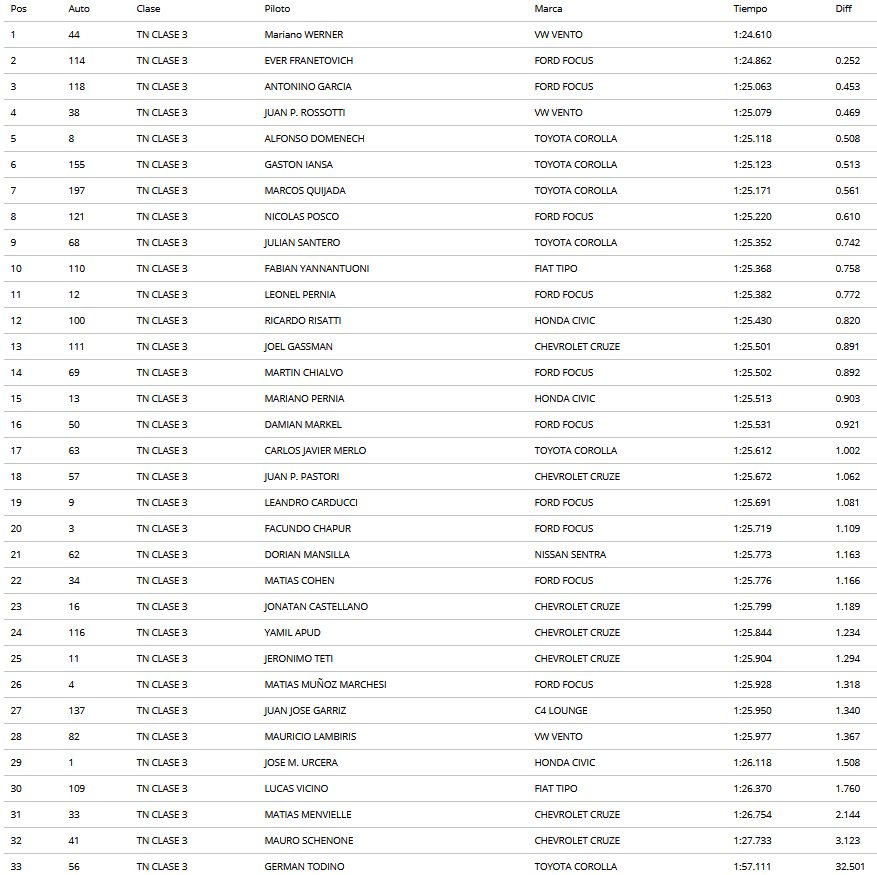 | Pos | Auto | Clase | Piloto | Marca | Tiempo | Diff |
|---|---|---|---|---|---|---|
| 1 | 44 | TN CLASE 3 | Mariano WERNER | VW VENTO | 1:24.610 | |
| 2 | 114 | TN CLASE 3 | EVER FRANETOVICH | FORD FOCUS | 1:24.862 | 0.252 |
| 3 | 118 | TN CLASE 3 | ANTONINO GARCIA | FORD FOCUS | 1:25.063 | 0.453 |
| 4 | 38 | TN CLASE 3 | JUAN P. ROSSOTTI | VW VENTO | 1:25.079 | 0.469 |
| 5 | 8 | TN CLASE 3 | ALFONSO DOMENECH | TOYOTA COROLLA | 1:25.118 | 0.508 |
| 6 | 155 | TN CLASE 3 | GASTON IANSA | TOYOTA COROLLA | 1:25.123 | 0.513 |
| 7 | 197 | TN CLASE 3 | MARCOS QUIJADA | TOYOTA COROLLA | 1:25.171 | 0.561 |
| 8 | 121 | TN CLASE 3 | NICOLAS POSCO | FORD FOCUS | 1:25.220 | 0.610 |
| 9 | 68 | TN CLASE 3 | JULIAN SANTERO | TOYOTA COROLLA | 1:25.352 | 0.742 |
| 10 | 110 | TN CLASE 3 | FABIAN YANNANTUONI | FIAT TIPO | 1:25.368 | 0.758 |
| 11 | 12 | TN CLASE 3 | LEONEL PERNIA | FORD FOCUS | 1:25.382 | 0.772 |
| 12 | 100 | TN CLASE 3 | RICARDO RISATTI | HONDA CIVIC | 1:25.430 | 0.820 |
| 13 | 111 | TN CLASE 3 | JOEL GASSMAN | CHEVROLET CRUZE | 1:25.501 | 0.891 |
| 14 | 69 | TN CLASE 3 | MARTIN CHIALVO | FORD FOCUS | 1:25.502 | 0.892 |
| 15 | 13 | TN CLASE 3 | MARIANO PERNIA | HONDA CIVIC | 1:25.513 | 0.903 |
| 16 | 50 | TN CLASE 3 | DAMIAN MARKEL | FORD FOCUS | 1:25.531 | 0.921 |
| 17 | 63 | TN CLASE 3 | CARLOS JAVIER MERLO | TOYOTA COROLLA | 1:25.612 | 1.002 |
| 18 | 57 | TN CLASE 3 | JUAN P. PASTORI | CHEVROLET CRUZE | 1:25.672 | 1.062 |
| 19 | 9 | TN CLASE 3 | LEANDRO CARDUCCI | FORD FOCUS | 1:25.691 | 1.081 |
| 20 | 3 | TN CLASE 3 | FACUNDO CHAPUR | FORD FOCUS | 1:25.719 | 1.109 |
| 21 | 62 | TN CLASE 3 | DORIAN MANSILLA | NISSAN SENTRA | 1:25.773 | 1.163 |
| 22 | 34 | TN CLASE 3 | MATIAS COHEN | FORD FOCUS | 1:25.776 | 1.166 |
| 23 | 16 | TN CLASE 3 | JONATAN CASTELLANO | CHEVROLET CRUZE | 1:25.799 | 1.189 |
| 24 | 116 | TN CLASE 3 | YAMIL APUD | CHEVROLET CRUZE | 1:25.844 | 1.234 |
| 25 | 11 | TN CLASE 3 | JERONIMO TETI | CHEVROLET CRUZE | 1:25.904 | 1.294 |
| 26 | 4 | TN CLASE 3 | MATIAS MUÑOZ MARCHESI | FORD FOCUS | 1:25.928 | 1.318 |
| 27 | 137 | TN CLASE 3 | JUAN JOSE GARRIZ | C4 LOUNGE | 1:25.950 | 1.340 |
| 28 | 82 | TN CLASE 3 | MAURICIO LAMBIRIS | VW VENTO | 1:25.977 | 1.367 |
| 29 | 1 | TN CLASE 3 | JOSE M. URCERA | HONDA CIVIC | 1:26.118 | 1.508 |
| 30 | 109 | TN CLASE 3 | LUCAS VICINO | FIAT TIPO | 1:26.370 | 1.760 |
| 31 | 33 | TN CLASE 3 | MATIAS MENVIELLE | CHEVROLET CRUZE | 1:26.754 | 2.144 |
| 32 | 41 | TN CLASE 3 | MAURO SCHENONE | CHEVROLET CRUZE | 1:27.733 | 3.123 |
| 33 | 56 | TN CLASE 3 | GERMAN TODINO | TOYOTA COROLLA | 1:57.111 | 32.501 |